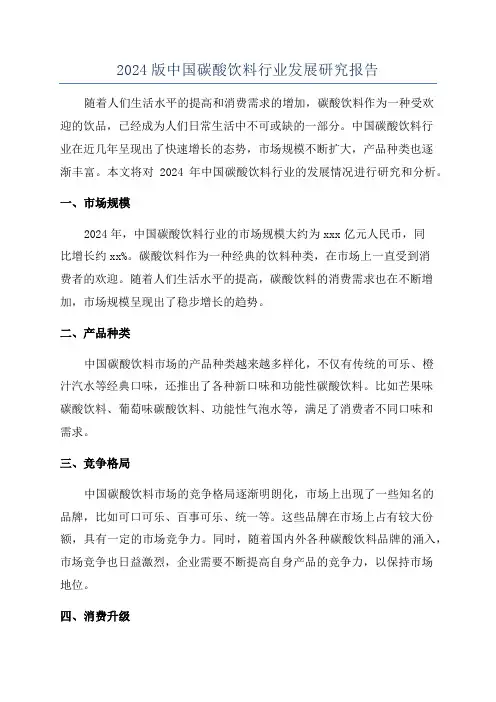 2024 版中国碳酸饮料行业发展研究报告

随着人们生活水平的提高和消费需求的增加，碳酸饮料作为一种受欢迎的饮品，已经成为人们日常生活中不可或缺的一部分。中国碳酸饮料行业在近几年呈现出了快速增长的态势，市场规模不断扩大，产品种类也逐渐丰富。本文将对 2024 年中国碳酸饮料行业的发展情况进行研究和分析。

一、市场规模

2024 年，中国碳酸饮料行业的市场规模大约为 xxx 亿元人民币，同比增长约 xx%。碳酸饮料作为一种经典的饮料种类，在市场上一直受到消费者的欢迎。随着人们生活水平的提高，碳酸饮料的消费需求也在不断增加，市场规模呈现出了稳步增长的趋势。

二、产品种类

中国碳酸饮料市场的产品种类越来越多样化，不仅有传统的可乐、橙汁汽水等经典口味，还推出了各种新口味和功能性碳酸饮料。比如芒果味碳酸饮料、葡萄味碳酸饮料、功能性气泡水等，满足了消费者不同口味和需求。

三、竞争格局

中国碳酸饮料市场的竞争格局逐渐明朗化，市场上出现了一些知名的品牌，比如可口可乐、百事可乐、统一等。这些品牌在市场上占有较大份额，具有一定的市场竞争力。同时，随着国内外各种碳酸饮料品牌的涌入，市场竞争也日益激烈，企业需要不断提高自身产品的竞争力，以保持市场地位。

四、消费升级